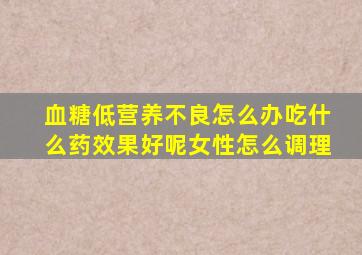 血糖低营养不良怎么办吃什么药效果好呢女性怎么调理